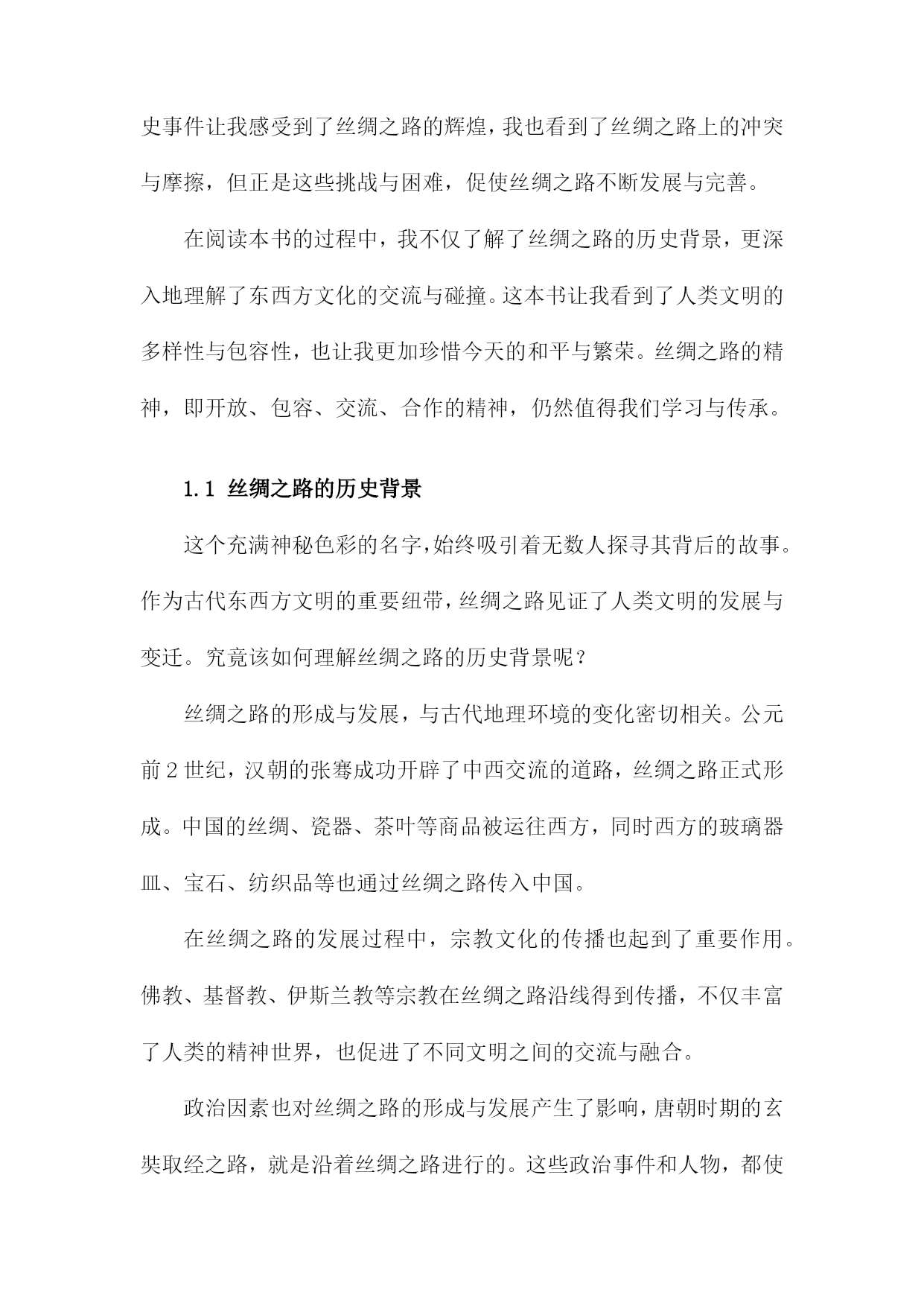 史事件让我感受到了丝绸之路的辉煌，我也看到了丝绸之路上的冲突与摩擦，但正是这些挑战与困难，促使丝绸之路不断发展与完善。

在阅读本书的过程中，我不仅了解了丝绸之路的历史背景，更深入地理解了东西方文化的交流与碰撞。这本书让我看到了人类文明的多样性与包容性，也让我更加珍惜今天的和平与繁荣。丝绸之路的精神，即开放、包容、交流、合作的精神，仍然值得我们学习与传承。

1.1 丝绸之路的历史背景

这个充满神秘色彩的名字，始终吸引着无数人探寻其背后的故事。作为古代东西方文明的重要纽带，丝绸之路见证了人类文明的发展与变迁。究竟该如何理解丝绸之路的历史背景呢？

丝绸之路的形成与发展，与古代地理环境的变化密切相关。公元前2世纪，汉朝的张骞成功开辟了中西交流的道路，丝绸之路正式形成。中国的丝绸、瓷器、茶叶等商品被运往西方，同时西方的玻璃器皿、宝石、纺织品等也通过丝绸之路传入中国。

在丝绸之路的发展过程中，宗教文化的传播也起到了重要作用。佛教、基督教、伊斯兰教等宗教在丝绸之路沿线得到传播，不仅丰富了人类的精神世界，也促进了不同文明之间的交流与融合。

政治因素也对丝绸之路的形成与发展产生了影响，唐朝时期的玄奘取经之路，就是沿着丝绸之路进行的。这些政治事件和人物，都使